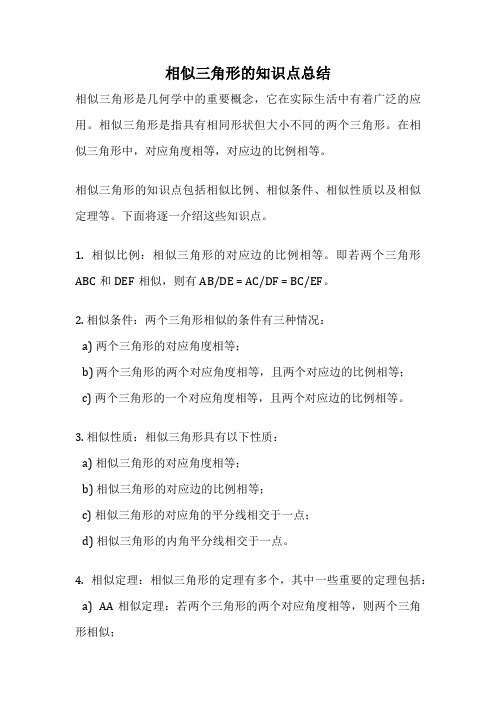 相似三角形的知识点总结

相似三角形是几何学中的重要概念，它在实际生活中有着广泛的应用。相似三角形是指具有相同形状但大小不同的两个三角形。在相似三角形中，对应角度相等，对应边的比例相等。

相似三角形的知识点包括相似比例、相似条件、相似性质以及相似定理等。下面将逐一介绍这些知识点。

1. 相似比例：相似三角形的对应边的比例相等。即若两个三角形 ABC 和 DEF 相似，则有 AB/DE = AC/DF = BC/EF。

2. 相似条件：两个三角形相似的条件有三种情况：

a) 两个三角形的对应角度相等；

b) 两个三角形的两个对应角度相等，且两个对应边的比例相等；

c) 两个三角形的一个对应角度相等，且两个对应边的比例相等。

3. 相似性质：相似三角形具有以下性质：

a) 相似三角形的对应角度相等；

b) 相似三角形的对应边的比例相等；

c) 相似三角形的对应角的平分线相交于一点；

d) 相似三角形的内角平分线相交于一点。

4. 相似定理：相似三角形的定理有多个，其中一些重要的定理包括：

a) AA 相似定理：若两个三角形的两个对应角度相等，则两个三角形相似；